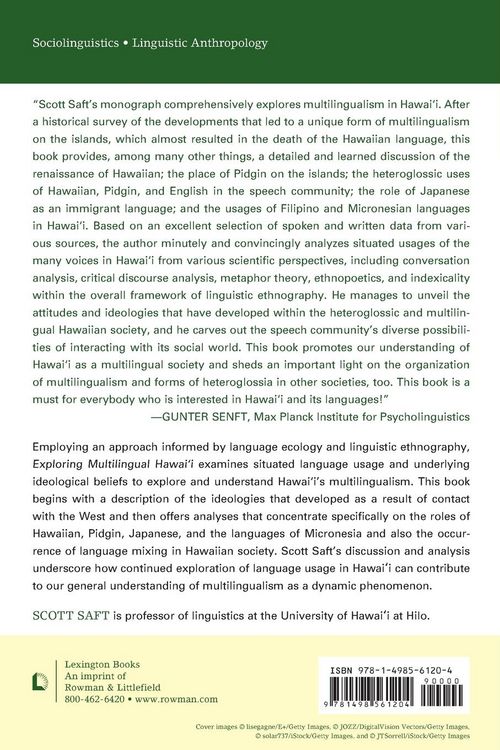 Sociolinguistics • Linguistic Anthropology

"Scott Saft's monograph comprehensively explores multilingualism in Hawai'i. After a historical survey of the developments that led to a unique form of multilingualism on the islands, which almost resulted in the death of the Hawaiian language, this book provides, among many other things, a detailed and learned discussion of the renaissance of Hawaiian; the place of Pidgin on the islands; the heteroglossic uses of Hawaiian, Pidgin, and English in the speech community; the role of Japanese as an immigrant language; and the usages of Filipino and Micronesian languages in Hawai'i. Based on an excellent selection of spoken and written data from various sources, the author minutely and convincingly analyzes situated usages of the many voices in Hawai'i from various scientific perspectives, including conversation analysis, critical discourse analysis, metaphor theory, ethnopoetics, and indexicality within the overall framework of linguistic ethnography. He manages to unveil the attitudes and ideologies that have developed within the heteroglossic and multilingual Hawaiian society, and he carves out the speech community's diverse possibilities of interacting with its social world. This book promotes our understanding of Hawai'i as a multilingual society and sheds an important light on the organization of multilingualism and forms of heteroglossia in other societies, too. This book is a must for everybody who is interested in Hawai'i and its languages!"
—GUNTER SENFT, Max Planck Institute for Psycholinguistics

Employing an approach informed by language ecology and linguistic ethnography, Exploring Multilingual Hawai'i examines situated language usage and underlying ideological beliefs to explore and understand Hawai'i's multilingualism. This book begins with a description of the ideologies that developed as a result of contact with the West and then offers analyses that concentrate specifically on the roles of Hawaiian, Pidgin, Japanese, and the languages of Micronesia and also the occurrence of language mixing in Hawaiian society. Scott Saft's discussion and analysis underscore how continued exploration of language usage in Hawai'i can contribute to our general understanding of multilingualism as a dynamic phenomenon.

SCOTT SAFT is professor of linguistics at the University of Hawai'i at Hilo.

Lexington Books
An imprint of
Rowman & Littlefield
800-462-6420 • www.rowman.com

ISBN 978-1-4985-6120-4
90000
9 781498 561204

Cover images © lisegagne/E+/Getty Images, © JOZZ/DigitalVision Vectors/Getty Images, © solar737/iStock/Getty Images, and © JTSorrell/iStock/Getty Images